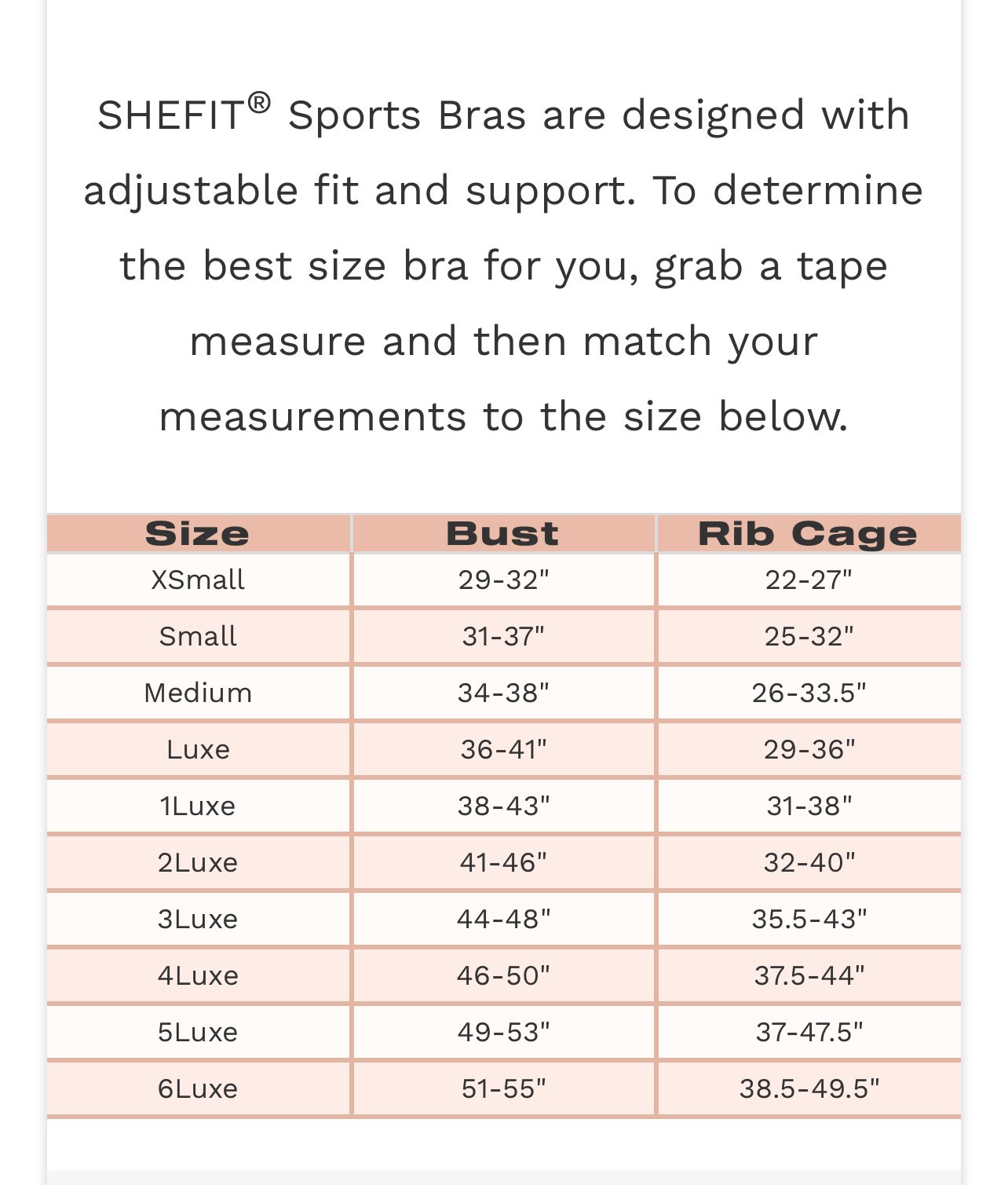 SHEFIT® Sports Bras are designed with adjustable fit and support. To determine the best size bra for you, grab a tape measure and then match your measurements to the size below.

| Size | Bust | Rib Cage |
|---|---|---|
| XSmall | 29-32" | 22-27" |
| Small | 31-37" | 25-32" |
| Medium | 34-38" | 26-33.5" |
| Luxe | 36-41" | 29-36" |
| 1Luxe | 38-43" | 31-38" |
| 2Luxe | 41-46" | 32-40" |
| 3Luxe | 44-48" | 35.5-43" |
| 4Luxe | 46-50" | 37.5-44" |
| 5Luxe | 49-53" | 37-47.5" |
| 6Luxe | 51-55" | 38.5-49.5" |